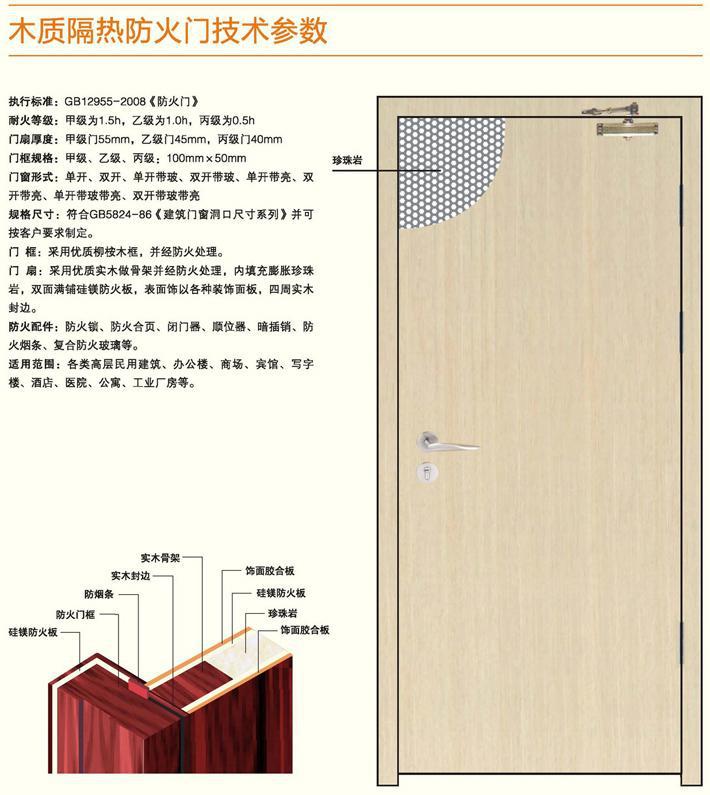 木质隔热防火门技术参数

执行标准：GB12955-2008《防火门》
耐火等级：甲级为1.5h，乙级为1.0h，丙级为0.5h
门扇厚度：甲级门55mm，乙级门45mm，丙级门40mm
门框规格：甲级、乙级、丙级：100mm×50mm
门窗形式：单开、双开、单开带玻、双开带玻、单开带亮、双开带亮、单开带玻带亮、双开带玻带亮
规格尺寸：符合GB5824-86《建筑门窗洞口尺寸系列》并可按客户要求制定。
门 框：采用优质柳桉木框，并经防火处理。
门 扇：采用优质实木做骨架并经防火处理，内填充膨胀珍珠岩，双面满铺硅镁防火板，表面饰以各种装饰面板，四周实木封边。
防火配件：防火锁、防火合页、闭门器、顺位器、暗插销、防火烟条、复合防火玻璃等。
适用范围：各类高层民用建筑、办公楼、商场、宾馆、写字楼、酒店、医院、公寓、工业厂房等。

珍珠岩

实木骨架
实木封边
防烟条
防火门框
硅镁防火板
饰面胶合板
硅镁防火板
珍珠岩
饰面胶合板